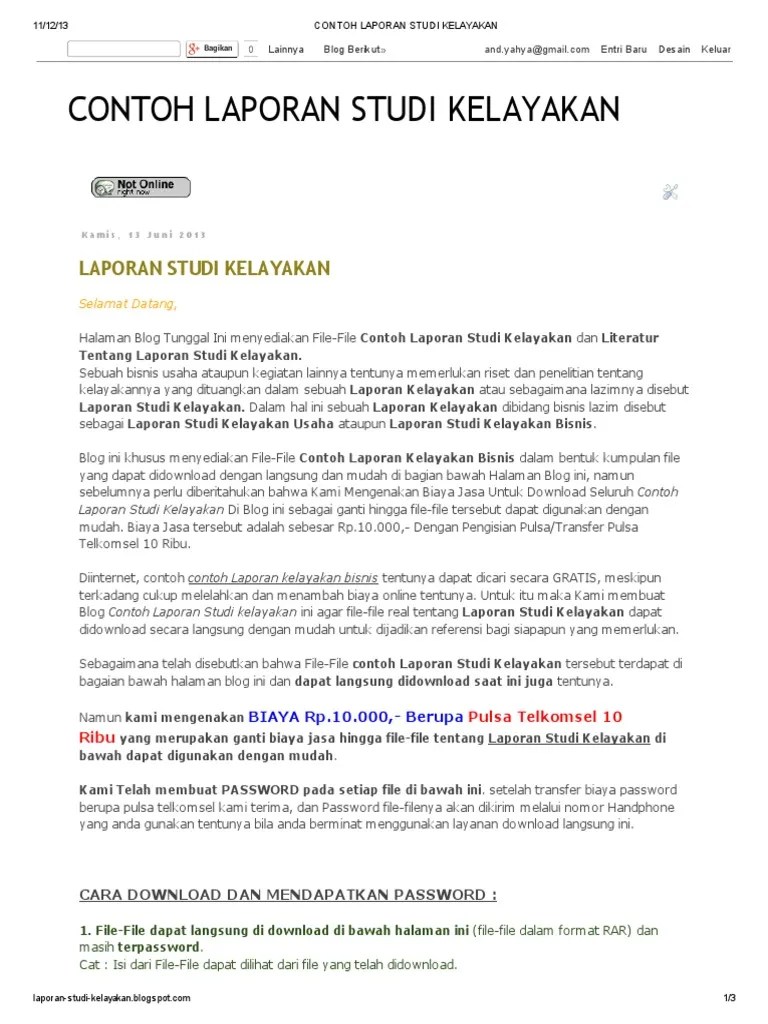 11/12/13 CONTOH LAPORAN STUDI KELAYAKAN

Bagikan 0 Lainnya Blog Berikut» and.yahya@gmail.com Entri Baru Desain Keluar

CONTOH LAPORAN STUDI KELAYAKAN

Not Online right now

Kamis, 13 Juni 2013

LAPORAN STUDI KELAYAKAN

Selamat Datang,

Halaman Blog Tunggal Ini menyediakan File-File Contoh Laporan Studi Kelayakan dan Literatur Tentang Laporan Studi Kelayakan.
Sebuah bisnis usaha ataupun kegiatan lainnya tentunya memerlukan riset dan penelitian tentang kelayakannya yang dituangkan dalam sebuah Laporan Kelayakan atau sebagaimana lazimnya disebut Laporan Studi Kelayakan. Dalam hal ini sebuah Laporan Kelayakan dibidang bisnis lazim disebut sebagai Laporan Studi Kelayakan Usaha ataupun Laporan Studi Kelayakan Bisnis.

Blog ini khusus menyediakan File-File Contoh Laporan Kelayakan Bisnis dalam bentuk kumpulan file yang dapat didownload dengan langsung dan mudah di bagian bawah Halaman Blog ini, namun sebelumnya perlu diberitahukan bahwa Kami Mengenakan Biaya Jasa Untuk Download Seluruh Contoh Laporan Studi Kelayakan Di Blog ini sebagai ganti hingga file-file tersebut dapat digunakan dengan mudah. Biaya Jasa tersebut adalah sebesar Rp.10.000,- Dengan Pengisian Pulsa/Transfer Pulsa Telkomsel 10 Ribu.

Diinternet, contoh contoh Laporan kelayakan bisnis tentunya dapat dicari secara GRATIS, meskipun terkadang cukup melelahkan dan menambah biaya online tentunya. Untuk itu maka Kami membuat Blog Contoh Laporan Studi kelayakan ini agar file-file real tentang Laporan Studi Kelayakan dapat didownload secara langsung dengan mudah untuk dijadikan referensi bagi siapapun yang memerlukan.

Sebagaimana telah disebutkan bahwa File-File contoh Laporan Studi Kelayakan tersebut terdapat di bagaian bawah halaman blog ini dan dapat langsung didownload saat ini juga tentunya.

Namun kami mengenakan BIAYA Rp.10.000,- Berupa Pulsa Telkomsel 10 Ribu yang merupakan ganti biaya jasa hingga file-file tentang Laporan Studi Kelayakan di bawah dapat digunakan dengan mudah.

Kami Telah membuat PASSWORD pada setiap file di bawah ini. setelah transfer biaya password berupa pulsa telkomsel kami terima, dan Password file-filenya akan dikirim melalui nomor Handphone yang anda gunakan tentunya bila anda berminat menggunakan layanan download langsung ini.

CARA DOWNLOAD DAN MENDAPATKAN PASSWORD :

1. File-File dapat langsung di download di bawah halaman ini (file-file dalam format RAR) dan masih terpassword.
Cat : Isi dari File-File dapat dilihat dari file yang telah didownload.

laporan-studi-kelayakan.blogspot.com 1/3